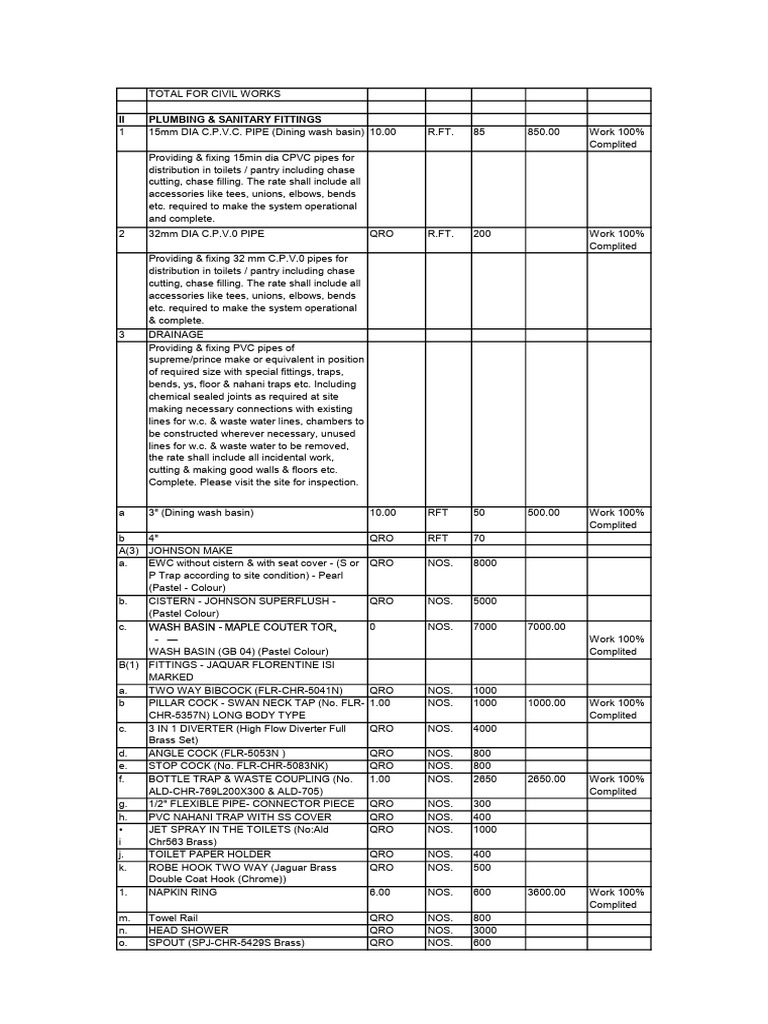 |  | TOTAL FOR CIVIL WORKS |  |  |  |  |  |
|---|---|---|---|---|---|---|
|  |  |  |  |  |  |  |
| II | PLUMBING & SANITARY FITTINGS |  |  |  |  |  |
| 1 | 15mm DIA C.P.V.C. PIPE (Dining wash basin) | 10.00 | R.FT. | 85 | 850.00 | Work 100% Complited |
|  | Providing & fixing 15min dia CPVC pipes for distribution in toilets / pantry including chase cutting, chase filling. The rate shall include all accessories like tees, unions, elbows, bends etc. required to make the system operational and complete. |  |  |  |  |  |
| 2 | 32mm DIA C.P.V.0 PIPE | QRO | R.FT. | 200 |  | Work 100% Complited |
|  | Providing & fixing 32 mm C.P.V.0 pipes for distribution in toilets / pantry including chase cutting, chase filling. The rate shall include all accessories like tees, unions, elbows, bends etc. required to make the system operational & complete. |  |  |  |  |  |
| 3 | DRAINAGE |  |  |  |  |  |
|  | Providing & fixing PVC pipes of supreme/prince make or equivalent in position of required size with special fittings, traps, bends, ys, floor & nahani traps etc. Including chemical sealed joints as required at site making necessary connections with existing lines for w.c. & waste water lines, chambers to be constructed wherever necessary, unused lines for w.c. & waste water to be removed, the rate shall include all incidental work, cutting & making good walls & floors etc. Complete. Please visit the site for inspection. |  |  |  |  |  |
| a | 3" (Dining wash basin) | 10.00 | RFT | 50 | 500.00 | Work 100% Complited |
| b | 4" | QRO | RFT | 70 |  |  |
| A(3) | JOHNSON MAKE |  |  |  |  |  |
| a. | EWC without cistern & with seat cover - (S or P Trap according to site condition) - Pearl (Pastel - Colour) | QRO | NOS. | 8000 |  |  |
| b. | CISTERN - JOHNSON SUPERFLUSH - (Pastel Colour) | QRO | NOS. | 5000 |  |  |
| c. | WASH BASIN - MAPLE COUTER TOR, - — WASH BASIN (GB 04) (Pastel Colour) | 0 | NOS. | 7000 | 7000.00 | Work 100% Complited |
| B(1) | FITTINGS - JAQUAR FLORENTINE ISI MARKED |  |  |  |  |  |
| a. | TWO WAY BIBCOCK (FLR-CHR-5041N) | QRO | NOS. | 1000 |  |  |
| b | PILLAR COCK - SWAN NECK TAP (No. FLR-CHR-5357N) LONG BODY TYPE | 1.00 | NOS. | 1000 | 1000.00 | Work 100% Complited |
| c. | 3 IN 1 DIVERTER (High Flow Diverter Full Brass Set) | QRO | NOS. | 4000 |  |  |
| d. | ANGLE COCK (FLR-5053N ) | QRO | NOS. | 800 |  |  |
| e. | STOP COCK (No. FLR-CHR-5083NK) | QRO | NOS. | 800 |  |  |
| f. | BOTTLE TRAP & WASTE COUPLING (No. ALD-CHR-769L200X300 & ALD-705) | 1.00 | NOS. | 2650 | 2650.00 | Work 100% Complited |
| g. | 1/2" FLEXIBLE PIPE- CONNECTOR PIECE | QRO | NOS. | 300 |  |  |
| h. | PVC NAHANI TRAP WITH SS COVER | QRO | NOS. | 400 |  |  |
| • i | JET SPRAY IN THE TOILETS (No:Ald Chr563 Brass) | QRO | NOS. | 1000 |  |  |
| j. | TOILET PAPER HOLDER | QRO | NOS. | 400 |  |  |
| k. | ROBE HOOK TWO WAY (Jaguar Brass Double Coat Hook (Chrome)) | QRO | NOS. | 500 |  |  |
| 1. | NAPKIN RING | 6.00 | NOS. | 600 | 3600.00 | Work 100% Complited |
| m. | Towel Rail | QRO | NOS. | 800 |  |  |
| n. | HEAD SHOWER | QRO | NOS. | 3000 |  |  |
| o. | SPOUT (SPJ-CHR-5429S Brass) | QRO | NOS. | 600 |  |  |